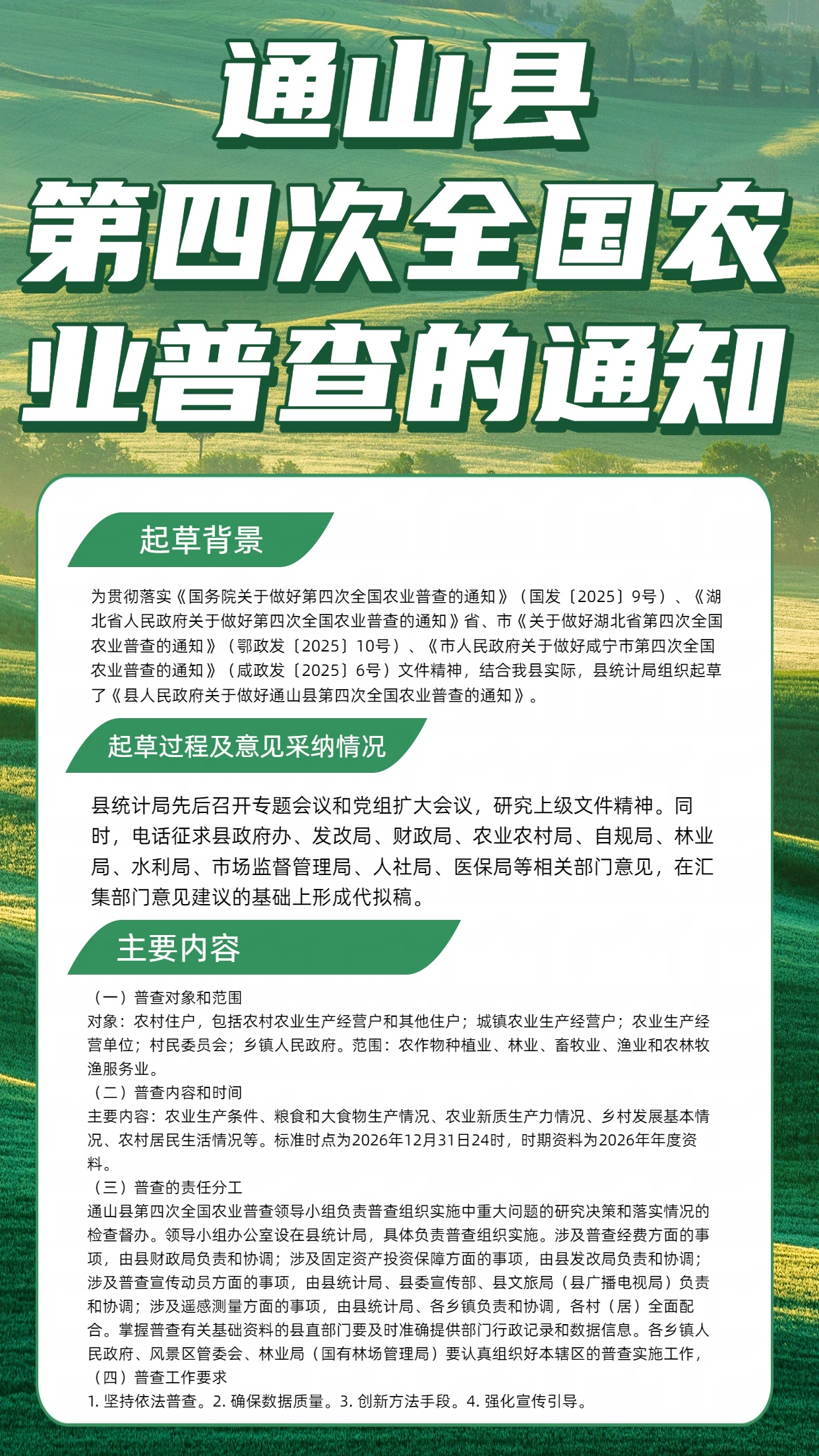 通山县第四次全国农业普查的通知

起草背景

为贯彻落实《国务院关于做好第四次全国农业普查的通知》（国发〔2025〕9号）、《湖北省人民政府关于做好第四次全国农业普查的通知》省、市《关于做好湖北省第四次全国农业普查的通知》（鄂政发〔2025〕10号）、《市人民政府关于做好咸宁市第四次全国农业普查的通知》（咸政发〔2025〕6号）文件精神，结合我县实际，县统计局组织起草了《县人民政府关于做好通山县第四次全国农业普查的通知》。

起草过程及意见采纳情况

县统计局先后召开专题会议和党组扩大会议，研究上级文件精神。同时，电话征求县政府办、发改局、财政局、农业农村局、自规局、林业局、水利局、市场监督管理局、人社局、医保局等相关部门意见，在汇集部门意见建议的基础上形成代拟稿。

主要内容

（一）普查对象和范围
对象：农村住户，包括农村农业生产经营户和其他住户；城镇农业生产经营户；农业生产经营单位；村民委员会；乡镇人民政府。范围：农作物种植业、林业、畜牧业、渔业和农林牧渔服务业。
（二）普查内容和时间
主要内容：农业生产条件、粮食和大食物生产情况、农业新质生产力情况、乡村发展基本情况、农村居民生活情况等。标准时点为2026年12月31日24时，时期资料为2026年年度资料。
（三）普查的责任分工
通山县第四次全国农业普查领导小组负责普查组织实施中重大问题的研究决策和落实情况的检查督办。领导小组办公室设在县统计局，具体负责普查组织实施。涉及普查经费方面的事项，由县财政局负责和协调；涉及固定资产投资保障方面的事项，由县发改局负责和协调；涉及普查宣传动员方面的事项，由县统计局、县委宣传部、县文旅局（县广播电视局）负责和协调；涉及遥感测量方面的事项，由县统计局、各乡镇负责和协调，各村（居）全面配合。掌握普查有关基础资料的县直部门要及时准确提供部门行政记录和数据信息。各乡镇人民政府、风景区管委会、林业局（国有林场管理局）要认真组织好本辖区的普查实施工作，
（四）普查工作要求
1. 坚持依法普查。2. 确保数据质量。3. 创新方法手段。4. 强化宣传引导。